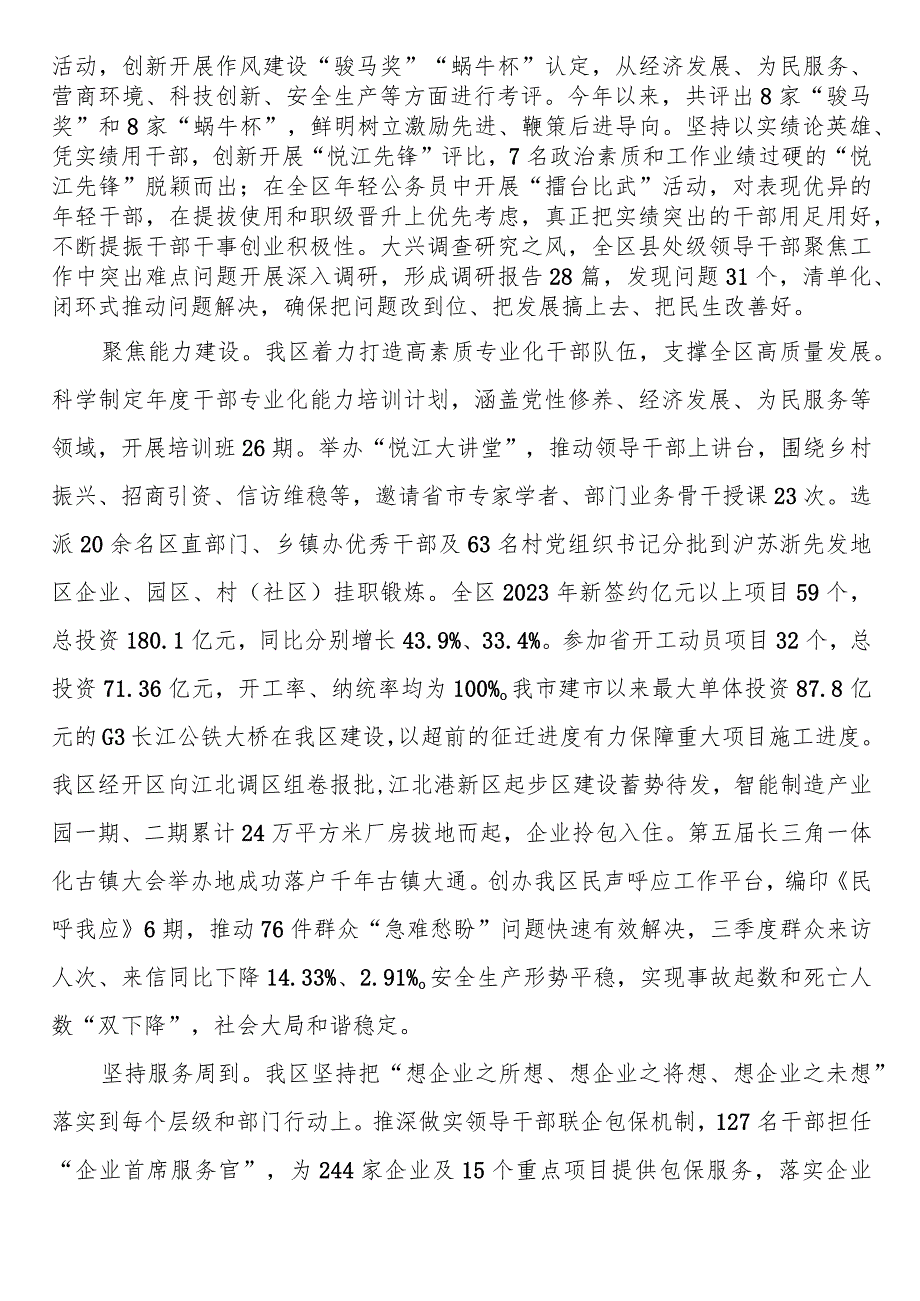 活动，创新开展作风建设“骏马奖”“蜗牛杯”认定，从经济发展、为民服务、营商环境、科技创新、安全生产等方面进行考评。今年以来，共评出8家“骏马奖”和8家“蜗牛杯”，鲜明树立激励先进、鞭策后进导向。坚持以实绩论英雄、凭实绩用干部，创新开展“悦江先锋”评比，7名政治素质和工作业绩过硬的“悦江先锋”脱颖而出；在全区年轻公务员中开展“擂台比武”活动，对表现优异的年轻干部，在提拔使用和职级晋升上优先考虑，真正把实绩突出的干部用足用好，不断提振干部干事创业积极性。大兴调查研究之风，全区县处级领导干部聚焦工作中突出难点问题开展深入调研，形成调研报告28篇，发现问题31个，清单化、闭环式推动问题解决，确保把问题改到位、把发展搞上去、把民生改善好。

聚焦能力建设。我区着力打造高素质专业化干部队伍，支撑全区高质量发展。科学制定年度干部专业化能力培训计划，涵盖党性修养、经济发展、为民服务等领域，开展培训班26期。举办“悦江大讲堂”，推动领导干部上讲台，围绕乡村振兴、招商引资、信访维稳等，邀请省市专家学者、部门业务骨干授课23次。选派20余名区直部门、乡镇办优秀干部及63名村党组织书记分批到沪苏浙先发地区企业、园区、村（社区）挂职锻炼。全区2023年新签约亿元以上项目59个，总投资180.1亿元，同比分别增长43.9%、33.4%。参加省开工动员项目32个，总投资71.36亿元，开工率、纳统率均为100%。我市建市以来最大单体投资87.8亿元的G3长江公铁大桥在我区建设，以超前的征迁进度有力保障重大项目施工进度。我区经开区向江北调区组卷报批，江北港新区起步区建设蓄势待发，智能制造产业园一期、二期累计24万平方米厂房拔地而起，企业拎包入住。第五届长三角一体化古镇大会举办地成功落户千年古镇大通。创办我区民声呼应工作平台，编印《民呼我应》6期，推动76件群众“急难愁盼”问题快速有效解决，三季度群众来访人次、来信同比下降14.33%、2.91%。安全生产形势平稳，实现事故起数和死亡人数“双下降”，社会大局和谐稳定。

坚持服务周到。我区坚持把“想企业之所想、想企业之将想、想企业之未想”落实到每个层级和部门行动上。推深做实领导干部联企包保机制，127名干部担任“企业首席服务官”，为244家企业及15个重点项目提供包保服务，落实企业